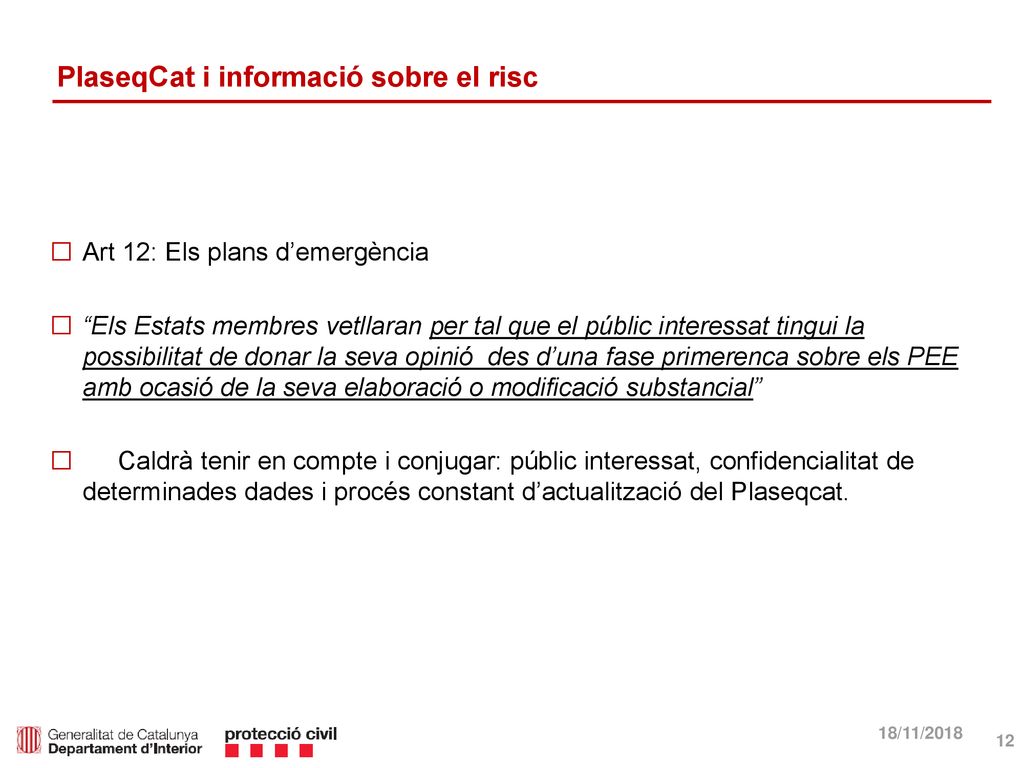 PlaseqCat i informació sobre el risc

Art 12: Els plans d'emergència

"Els Estats membres vetllaran per tal que el públic interessat tingui la possibilitat de donar la seva opinió des d'una fase primerenca sobre els PEE amb ocasió de la seva elaboració o modificació substancial"

Caldrà tenir en compte i conjugar: públic interessat, confidencialitat de determinades dades i procés constant d'actualització del Plaseqcat.

Generalitat de Catalunya
Departament d'Interior

protecció civil

18/11/2018

12